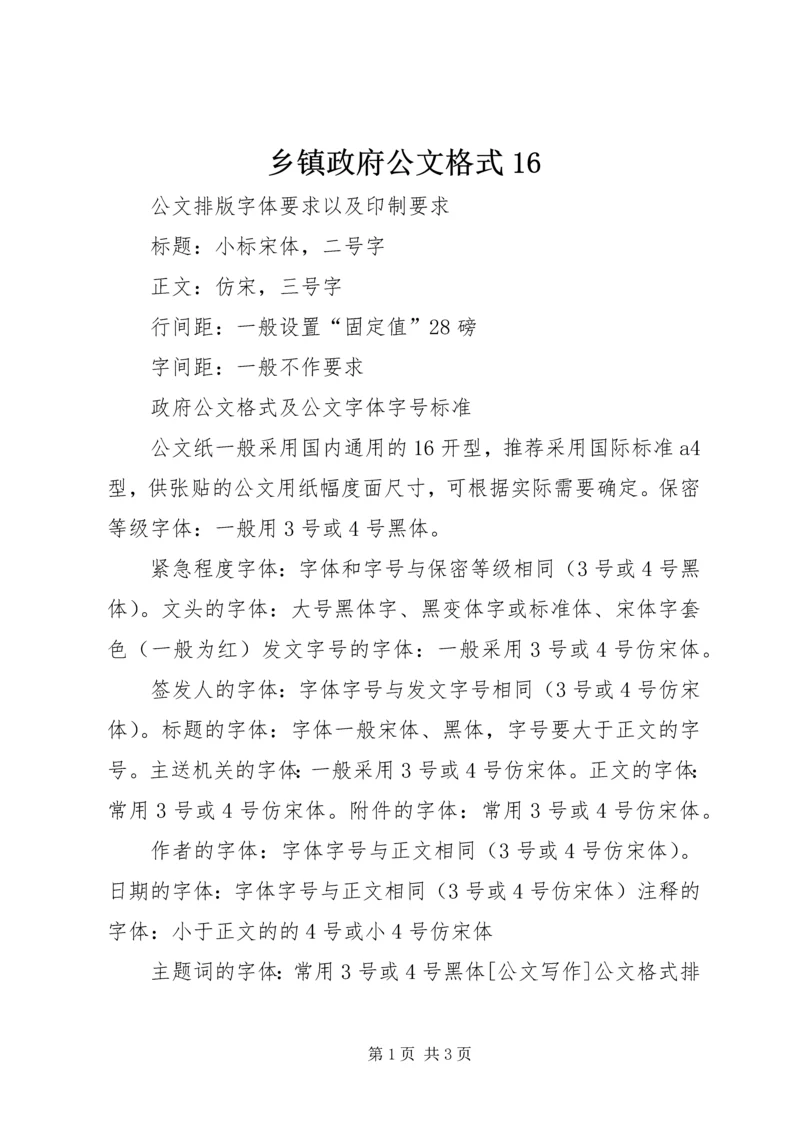 乡镇政府公文格式16

公文排版字体要求以及印制要求

标题：小标宋体，二号字

正文：仿宋，三号字

行间距：一般设置“固定值”28磅

字间距：一般不作要求

政府公文格式及公文字体字号标准

公文纸一般采用国内通用的16开型，推荐采用国际标准a4型，供张贴的公文用纸幅度面尺寸，可根据实际需要确定。保密等级字体：一般用3号或4号黑体。

紧急程度字体：字体和字号与保密等级相同（3号或4号黑体）。文头的字体：大号黑体字、黑变体字或标准体、宋体字套色（一般为红）发文字号的字体：一般采用3号或4号仿宋体。

签发人的字体：字体字号与发文字号相同（3号或4号仿宋体）。标题的字体：字体一般宋体、黑体，字号要大于正文的字号。主送机关的字体：一般采用3号或4号仿宋体。正文的字体：常用3号或4号仿宋体。附件的字体：常用3号或4号仿宋体。

作者的字体：字体字号与正文相同（3号或4号仿宋体）。日期的字体：字体字号与正文相同（3号或4号仿宋体）注释的字体：小于正文的的4号或小4号仿宋体

主题词的字体：常用3号或4号黑体[公文写作]公文格式排

第1页 共3页